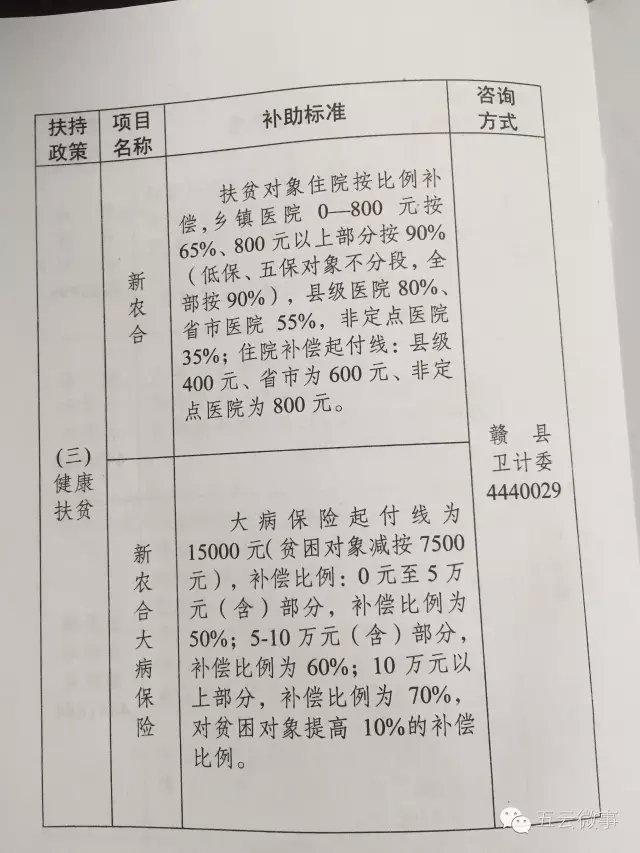 | 扶持政策 | 项目名称 | 补助标准 | 咨询方式 |
|---|---|---|---|
| (三)健康扶贫 | 新农合 | 扶贫对象住院按比例补偿,乡镇医院0—800元按65%、800元以上部分按90%(低保、五保对象不分段,全部按90%),县级医院80%、省市医院55%,非定点医院35%;住院补偿起付线:县级400元、省市为600元、非定点医院为800元。 | 赣县卫计委4440029 |
| | 新农合大病保险 | 大病保险起付线为15000元(贫困对象减按7500元),补偿比例:0元至5万元(含)部分,补偿比例为50%;5-10万元(含)部分,补偿比例为60%;10万元以上部分,补偿比例为70%,对贫困对象提高10%的补偿比例。 | |

五云微事